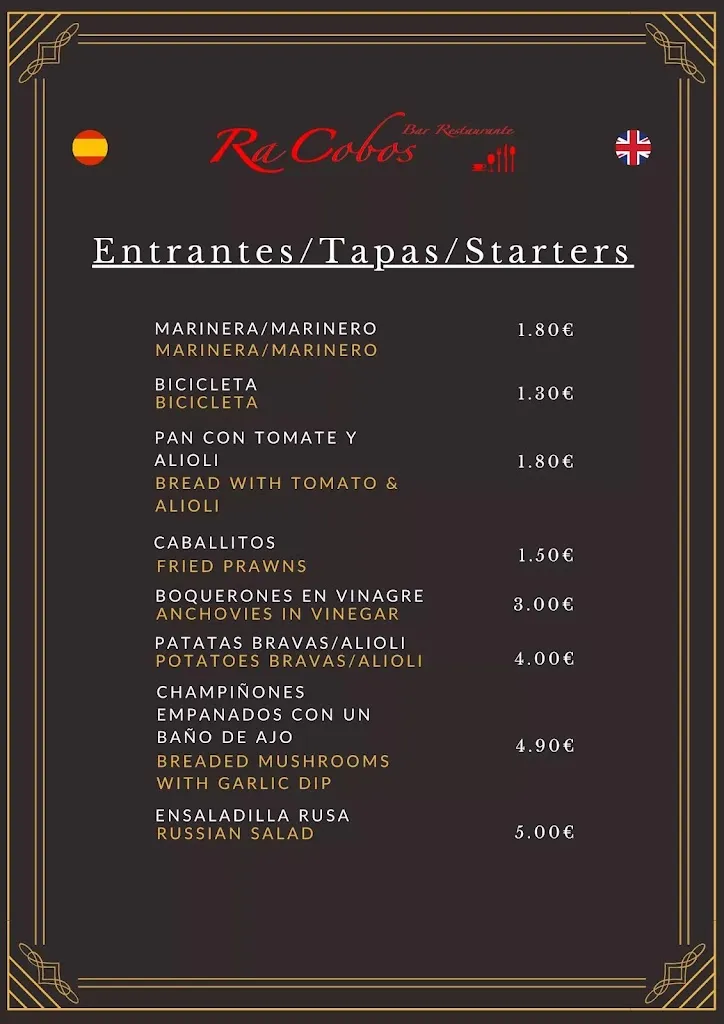 Ra Cobos Bar Restaurante

Entrantes/Tapas/Starters

MARINERA/MARINERO
MARINERA/MARINERO
1.80€

BICICLETA
BICICLETA
1.30€

PAN CON TOMATE Y ALIOLI
BREAD WITH TOMATO & ALIOLI
1.80€

CABALLITOS
FRIED PRAWNS
1.50€

BOQUERONES EN VINAGRE
ANCHOVIES IN VINEGAR
3.00€

PATATAS BRAVAS/ALIOLI
POTATOES BRAVAS/ALIOLI
4.00€

CHAMPIÑONES EMPANADOS CON UN BAÑO DE AJO
BREADED MUSHROOMS WITH GARLIC DIP
4.90€

ENSALADILLA RUSA
RUSSIAN SALAD
5.00€